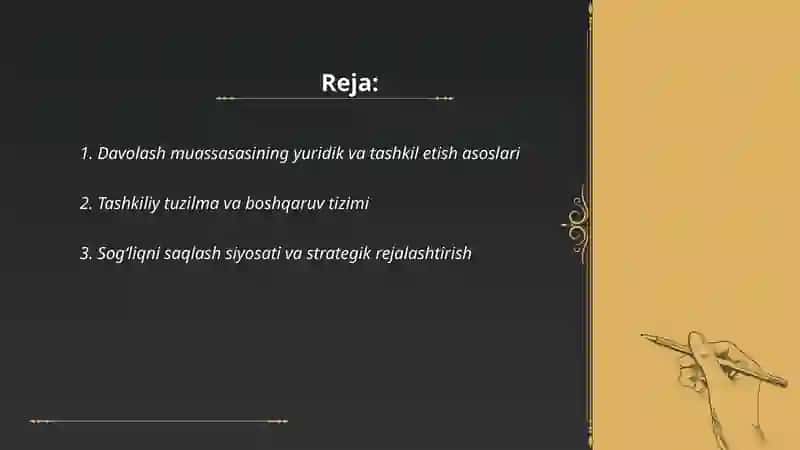 Reja:

1. Davolash muassasasining yuridik va tashkil etish asoslari

2. Tashkiliy tuzilma va boshqaruv tizimi

3. Sog'liqni saqlash siyosati va strategik rejalashtirish